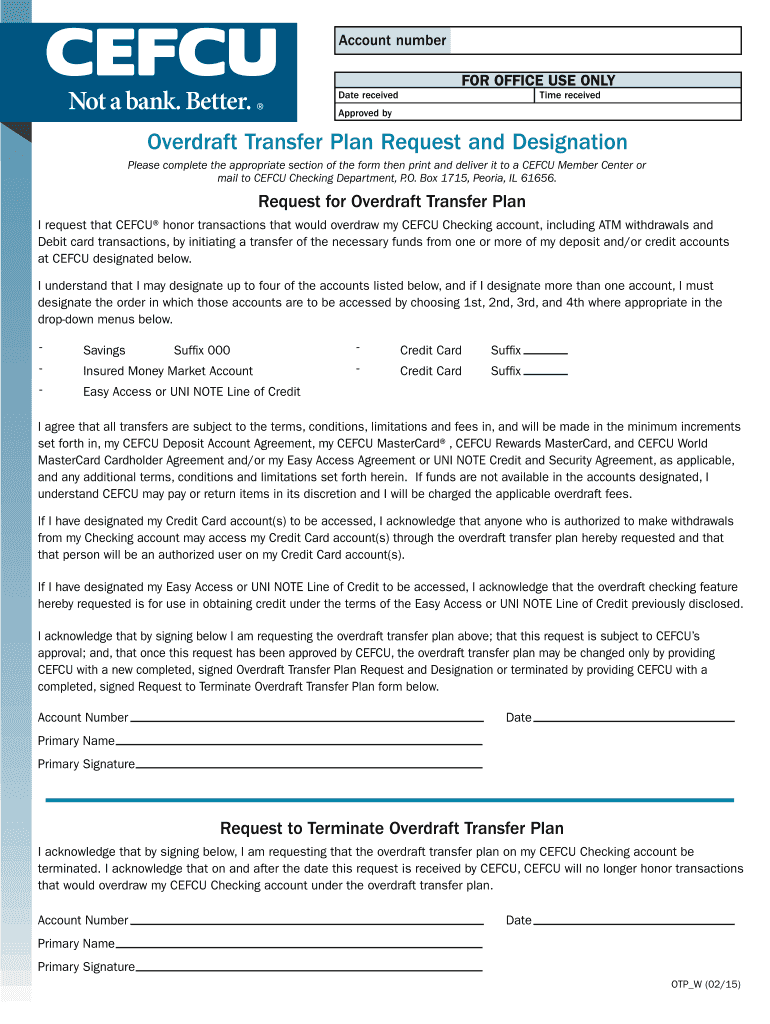 CEFCU
Not a bank. Better. ®

Account number

FOR OFFICE USE ONLY

| Date received | Time received |
|---|---|
| Approved by | |

Overdraft Transfer Plan Request and Designation

Please complete the appropriate section of the form then print and deliver it to a CEFCU Member Center or mail to CEFCU Checking Department, P.O. Box 1715, Peoria, IL 61656.

Request for Overdraft Transfer Plan

I request that CEFCU® honor transactions that would overdraw my CEFCU Checking account, including ATM withdrawals and Debit card transactions, by initiating a transfer of the necessary funds from one or more of my deposit and/or credit accounts at CEFCU designated below.

I understand that I may designate up to four of the accounts listed below, and if I designate more than one account, I must designate the order in which those accounts are to be accessed by choosing 1st, 2nd, 3rd, and 4th where appropriate in the drop-down menus below.

- Savings Suffix 000
- Insured Money Market Account
- Easy Access or UNI NOTE Line of Credit

- Credit Card Suffix
- Credit Card Suffix

I agree that all transfers are subject to the terms, conditions, limitations and fees in, and will be made in the minimum increments set forth in, my CEFCU Deposit Account Agreement, my CEFCU MasterCard® , CEFCU Rewards MasterCard, and CEFCU World MasterCard Cardholder Agreement and/or my Easy Access Agreement or UNI NOTE Credit and Security Agreement, as applicable, and any additional terms, conditions and limitations set forth herein. If funds are not available in the accounts designated, I understand CEFCU may pay or return items in its discretion and I will be charged the applicable overdraft fees.

If I have designated my Credit Card account(s) to be accessed, I acknowledge that anyone who is authorized to make withdrawals from my Checking account may access my Credit Card account(s) through the overdraft transfer plan hereby requested and that that person will be an authorized user on my Credit Card account(s).

If I have designated my Easy Access or UNI NOTE Line of Credit to be accessed, I acknowledge that the overdraft checking feature hereby requested is for use in obtaining credit under the terms of the Easy Access or UNI NOTE Line of Credit previously disclosed.

I acknowledge that by signing below I am requesting the overdraft transfer plan above; that this request is subject to CEFCU's approval; and, that once this request has been approved by CEFCU, the overdraft transfer plan may be changed only by providing CEFCU with a new completed, signed Overdraft Transfer Plan Request and Designation or terminated by providing CEFCU with a completed, signed Request to Terminate Overdraft Transfer Plan form below.

Account Number Date
Primary Name
Primary Signature

Request to Terminate Overdraft Transfer Plan

I acknowledge that by signing below, I am requesting that the overdraft transfer plan on my CEFCU Checking account be terminated. I acknowledge that on and after the date this request is received by CEFCU, CEFCU will no longer honor transactions that would overdraw my CEFCU Checking account under the overdraft transfer plan.

Account Number Date
Primary Name
Primary Signature

OTP_W (02/15)